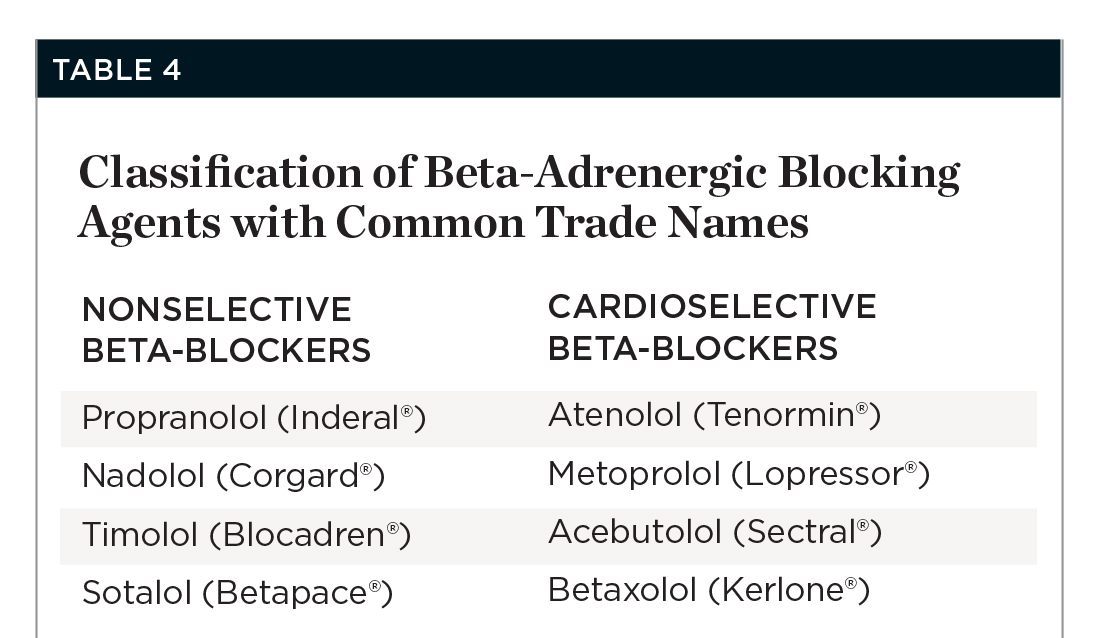 TABLE 4

Classification of Beta-Adrenergic Blocking Agents with Common Trade Names

| NONSELECTIVE BETA-BLOCKERS | CARDIOSELECTIVE BETA-BLOCKERS |
|---|---|
| Propranolol (Inderal®) | Atenolol (Tenormin®) |
| Nadolol (Corgard®) | Metoprolol (Lopressor®) |
| Timolol (Blocadren®) | Acebutolol (Sectral®) |
| Sotalol (Betapace®) | Betaxolol (Kerlone®) |